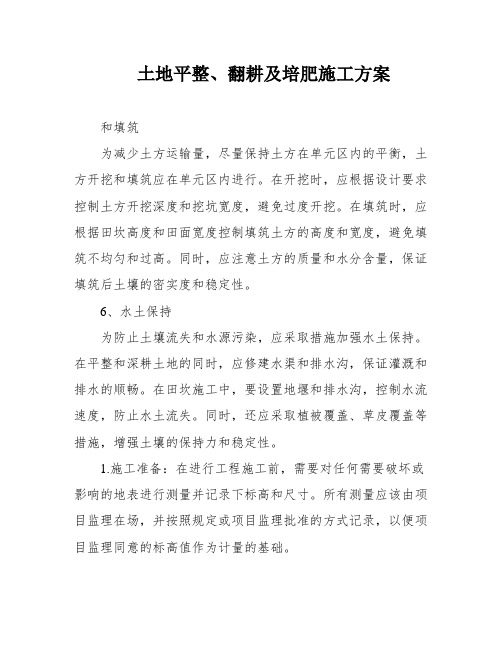 土地平整、翻耕及培肥施工方案

和填筑

为减少土方运输量，尽量保持土方在单元区内的平衡，土方开挖和填筑应在单元区内进行。在开挖时，应根据设计要求控制土方开挖深度和挖坑宽度，避免过度开挖。在填筑时，应根据田坎高度和田面宽度控制填筑土方的高度和宽度，避免填筑不均匀和过高。同时，应注意土方的质量和水分含量，保证填筑后土壤的密实度和稳定性。

6、水土保持

为防止土壤流失和水源污染，应采取措施加强水土保持。在平整和深耕土地的同时，应修建水渠和排水沟，保证灌溉和排水的顺畅。在田坎施工中，要设置地堰和排水沟，控制水流速度，防止水土流失。同时，还应采取植被覆盖、草皮覆盖等措施，增强土壤的保持力和稳定性。

1.施工准备：在进行工程施工前，需要对任何需要破坏或影响的地表进行测量并记录下标高和尺寸。所有测量应该由项目监理在场，并按照规定或项目监理批准的方式记录，以便项目监理同意的标高值作为计量的基础。